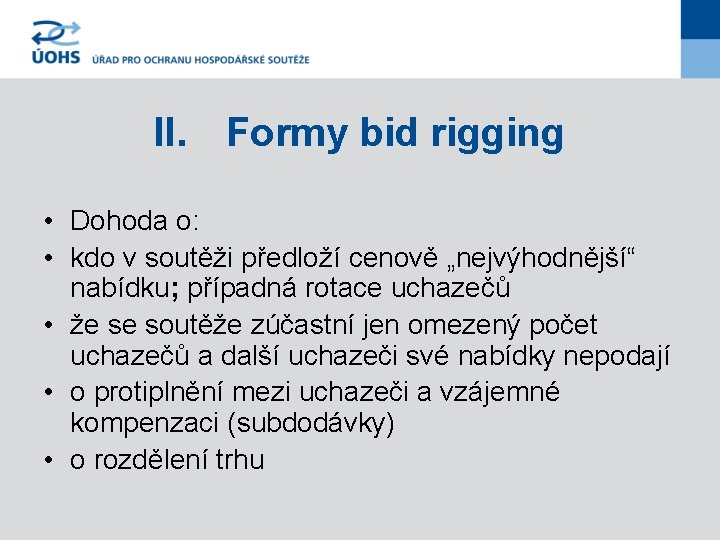 ÚOHS ÚŘAD PRO OCHRANU HOSPODÁŘSKÉ SOUTĚŽE

II. Formy bid rigging

• Dohoda o:
• kdo v soutěži předloží cenově „nejvýhodnější“ nabídku; případná rotace uchazečů
• že se soutěže zúčastní jen omezený počet uchazečů a další uchazeči své nabídky nepodají
• o protiplnění mezi uchazeči a vzájemné kompenzaci (subdodávky)
• o rozdělení trhu